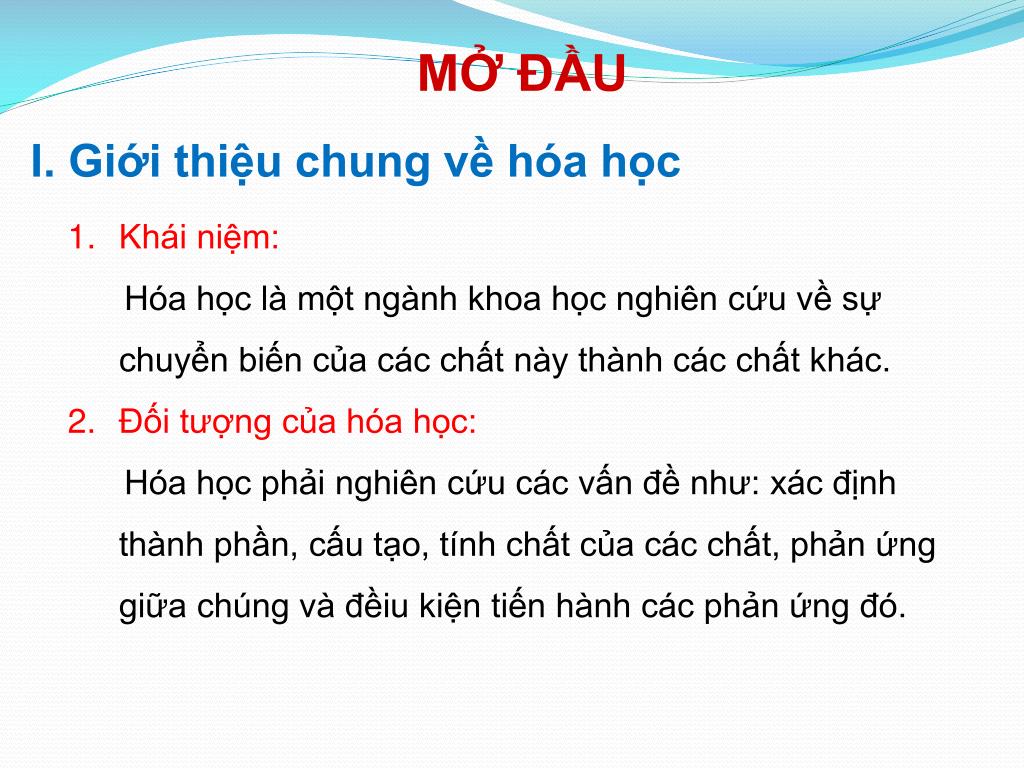 MỞ ĐẦU

I. Giới thiệu chung về hóa học

1. Khái niệm:

Hóa học là một ngành khoa học nghiên cứu về sự chuyển biến của các chất này thành các chất khác.

2. Đối tượng của hóa học:

Hóa học phải nghiên cứu các vấn đề như: xác định thành phần, cấu tạo, tính chất của các chất, phản ứng giữa chúng và đềiu kiện tiến hành các phản ứng đó.